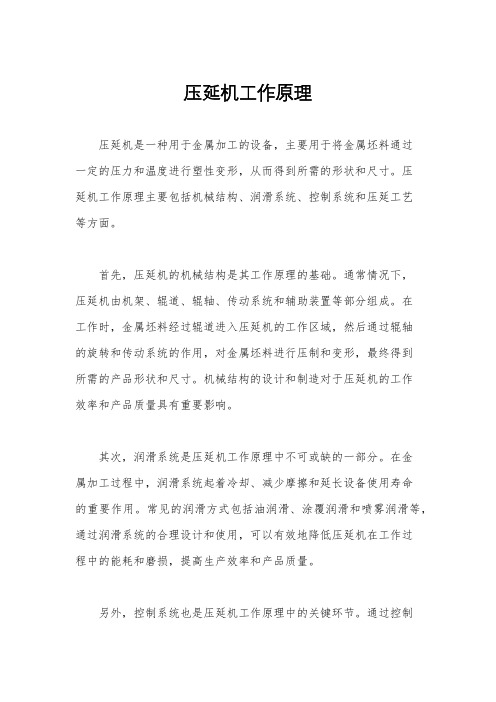 压延机工作原理

压延机是一种用于金属加工的设备，主要用于将金属坯料通过一定的压力和温度进行塑性变形，从而得到所需的形状和尺寸。压延机工作原理主要包括机械结构、润滑系统、控制系统和压延工艺等方面。

首先，压延机的机械结构是其工作原理的基础。通常情况下，压延机由机架、辊道、辊轴、传动系统和辅助装置等部分组成。在工作时，金属坯料经过辊道进入压延机的工作区域，然后通过辊轴的旋转和传动系统的作用，对金属坯料进行压制和变形，最终得到所需的产品形状和尺寸。机械结构的设计和制造对于压延机的工作效率和产品质量具有重要影响。

其次，润滑系统是压延机工作原理中不可或缺的一部分。在金属加工过程中，润滑系统起着冷却、减少摩擦和延长设备使用寿命的重要作用。常见的润滑方式包括油润滑、涂覆润滑和喷雾润滑等，通过润滑系统的合理设计和使用，可以有效地降低压延机在工作过程中的能耗和磨损，提高生产效率和产品质量。

另外，控制系统也是压延机工作原理中的关键环节。通过控制